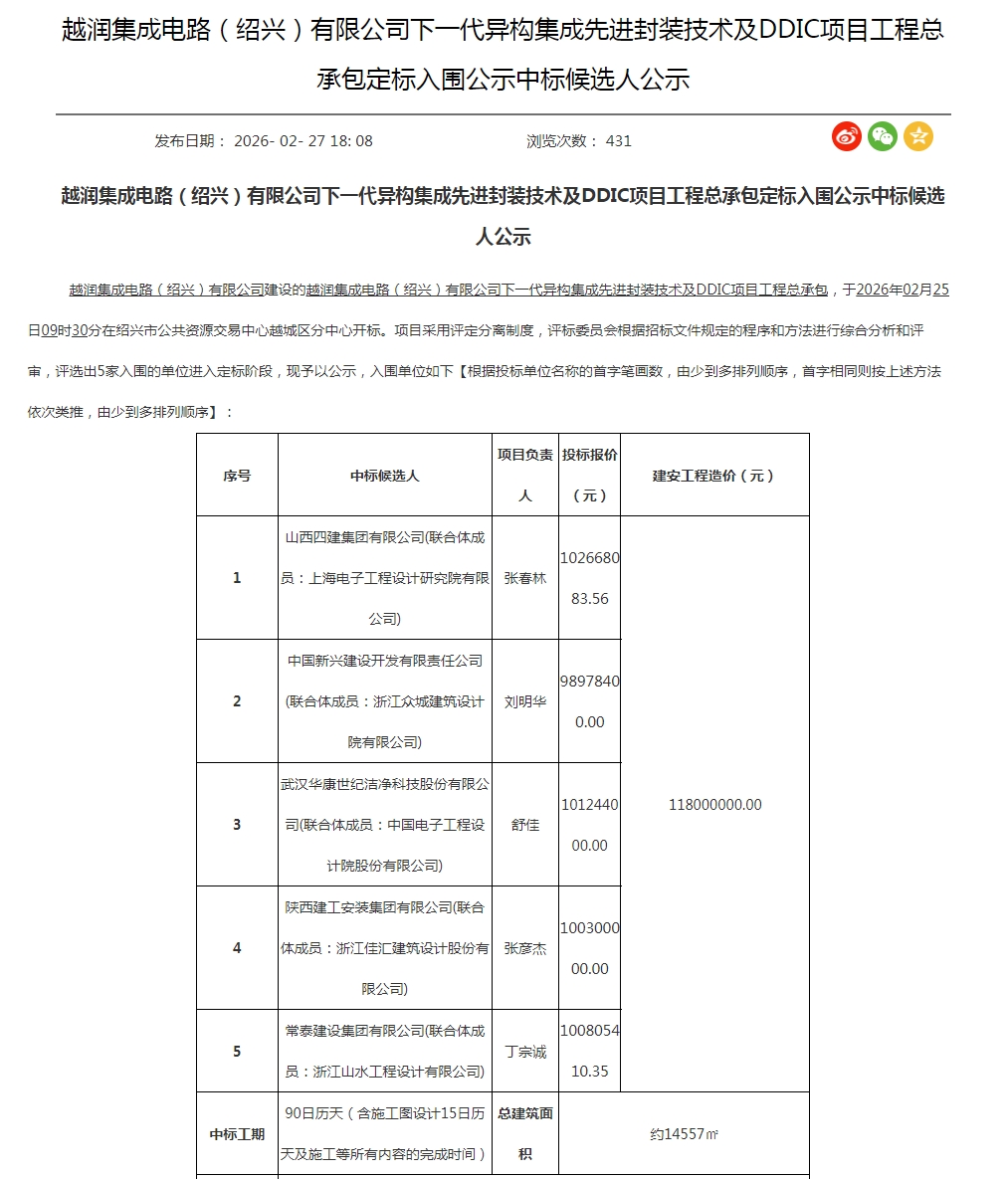 越润集成电路（绍兴）有限公司下一代异构集成先进封装技术及DDIC项目工程总承包定标入围公示中标候选人公示

发布日期： 2026- 02- 27 18: 08　　浏览次数： 431

越润集成电路（绍兴）有限公司下一代异构集成先进封装技术及DDIC项目工程总承包定标入围公示中标候选人公示

越润集成电路（绍兴）有限公司建设的越润集成电路（绍兴）有限公司下一代异构集成先进封装技术及DDIC项目工程总承包，于2026年02月25日09时30分在绍兴市公共资源交易中心越城区分中心开标。项目采用评定分离制度，评标委员会根据招标文件规定的程序和方法进行综合分析和评审，评选出5家入围的单位进入定标阶段，现予以公示，入围单位如下【根据投标单位名称的首字笔画数，由少到多排列顺序，首字相同则按上述方法依次类推，由少到多排列顺序】：

| 序号 | 中标候选人 | 项目负责人 | 投标报价（元） | 建安工程造价（元） |
|---|---|---|---|---|
| 1 | 山西四建集团有限公司(联合体成员：上海电子工程设计研究院有限公司) | 张春林 | 102668083.56 | 118000000.00 |
| 2 | 中国新兴建设开发有限责任公司(联合体成员：浙江众城建筑设计院有限公司) | 刘明华 | 98978400.00 | |
| 3 | 武汉华康世纪洁净科技股份有限公司(联合体成员：中国电子工程设计院股份有限公司) | 舒佳 | 101244000.00 | |
| 4 | 陕西建工安装集团有限公司(联合体成员：浙江佳汇建筑设计股份有限公司) | 张彦杰 | 100300000.00 | |
| 5 | 常泰建设集团有限公司(联合体成员：浙江山水工程设计有限公司) | 丁宗诚 | 100805410.35 | |
| 中标工期 | 90日历天（含施工图设计15日历天及施工等所有内容的完成时间） | 总建筑面积 | 约14557㎡ | |